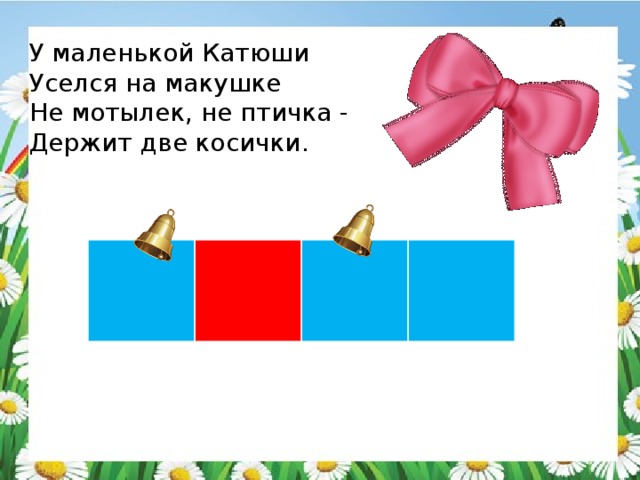 У маленькой Катюши
Уселся на макушке
Не мотылек, не птичка -
Держит две косички.